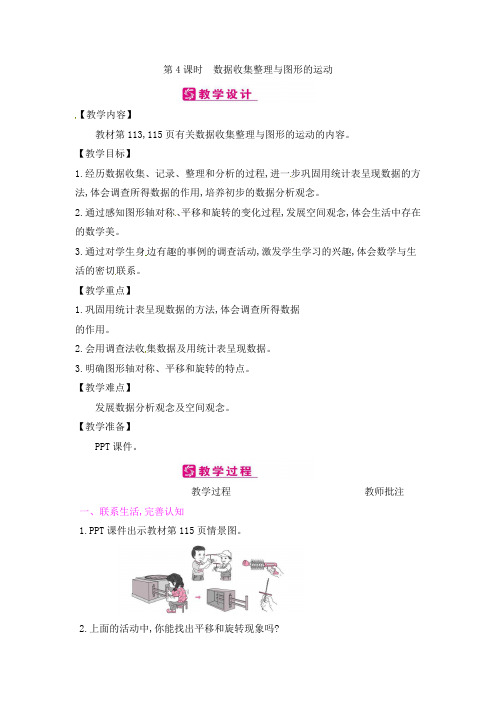 第 4 课时　数据收集整理与图形的运动

教学设计

【教学内容】

教材第 113,115 页有关数据收集整理与图形的运动的内容。

【教学目标】

1.经历数据收集、记录、整理和分析的过程,进一步巩固用统计表呈现数据的方法,体会调查所得数据的作用,培养初步的数据分析观念。

2.通过感知图形轴对称、平移和旋转的变化过程,发展空间观念,体会生活中存在的数学美。

3.通过对学生身边有趣的事例的调查活动,激发学生学习的兴趣,体会数学与生活的密切联系。

【教学重点】

1.巩固用统计表呈现数据的方法,体会调查所得数据的作用。

2.会用调查法收集数据及用统计表呈现数据。

3.明确图形轴对称、平移和旋转的特点。

【教学难点】

发展数据分析观念及空间观念。

【教学准备】

PPT 课件。

教学过程

教学过程　教师批注

一、联系生活,完善认知

1.PPT 课件出示教材第 115 页情景图。

2.上面的活动中,你能找出平移和旋转现象吗?